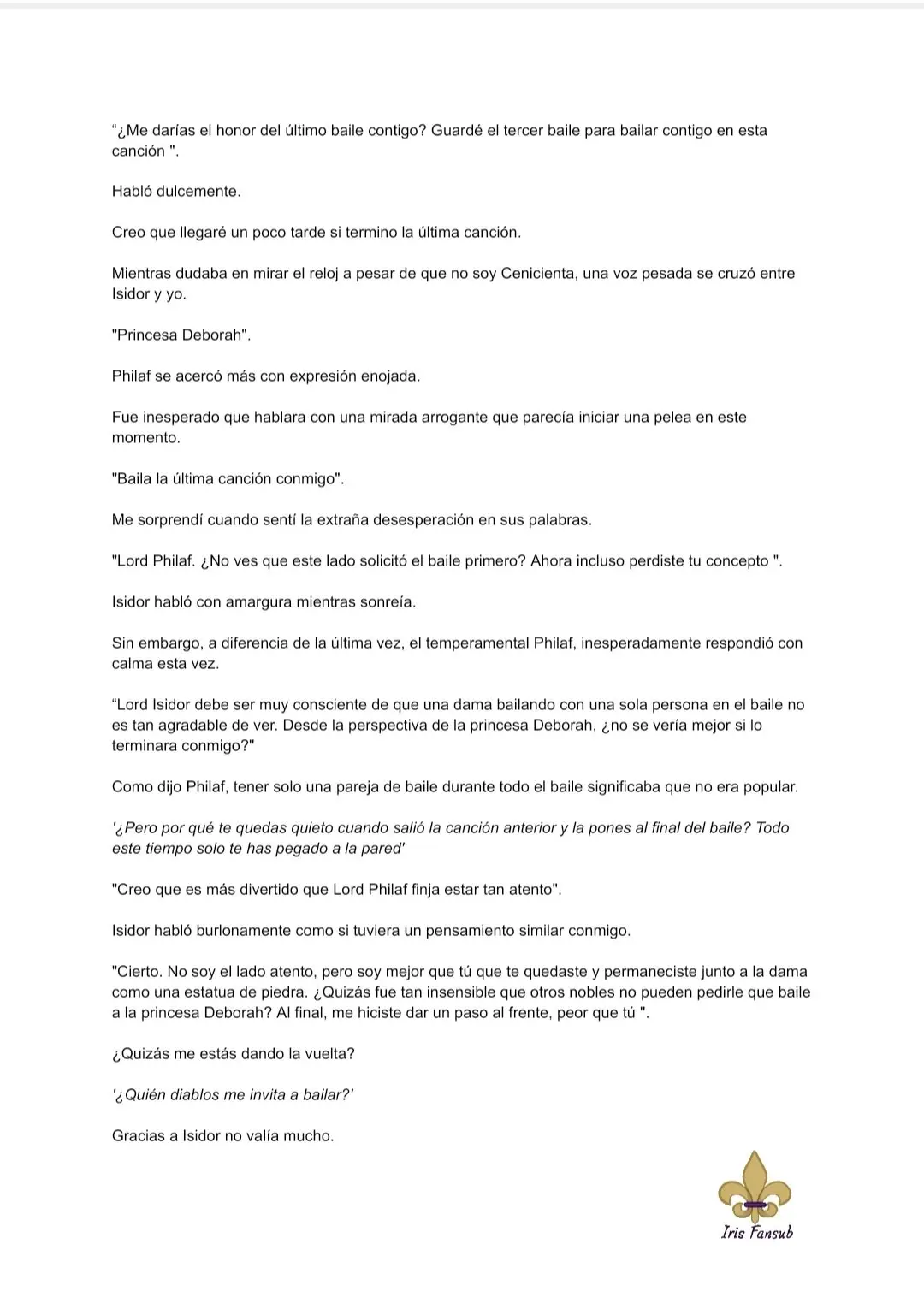 “¿Me darías el honor del último baile contigo? Guardé el tercer baile para bailar contigo en esta canción ".

Habló dulcemente.

Creo que llegaré un poco tarde si termino la última canción.

Mientras dudaba en mirar el reloj a pesar de que no soy Cenicienta, una voz pesada se cruzó entre Isidor y yo.

"Princesa Deborah".

Philaf se acercó más con expresión enojada.

Fue inesperado que hablara con una mirada arrogante que parecía iniciar una pelea en este momento.

"Baila la última canción conmigo".

Me sorprendí cuando sentí la extraña desesperación en sus palabras.

"Lord Philaf. ¿No ves que este lado solicitó el baile primero? Ahora incluso perdiste tu concepto ".

Isidor habló con amargura mientras sonreía.

Sin embargo, a diferencia de la última vez, el temperamental Philaf, inesperadamente respondió con calma esta vez.

“Lord Isidor debe ser muy consciente de que una dama bailando con una sola persona en el baile no es tan agradable de ver. Desde la perspectiva de la princesa Deborah, ¿no se vería mejor si lo terminara conmigo?"

Como dijo Philaf, tener solo una pareja de baile durante todo el baile significaba que no era popular.

'¿Pero por qué te quedas quieto cuando salió la canción anterior y la pones al final del baile? Todo este tiempo solo te has pegado a la pared'

"Creo que es más divertido que Lord Philaf finja estar tan atento".

Isidor habló burlonamente como si tuviera un pensamiento similar conmigo.

"Cierto. No soy el lado atento, pero soy mejor que tú que te quedaste y permaneciste junto a la dama como una estatua de piedra. ¿Quizás fue tan insensible que otros nobles no pueden pedirle que baile a la princesa Deborah? Al final, me hiciste dar un paso al frente, peor que tú ".

¿Quizás me estás dando la vuelta?

'¿Quién diablos me invita a bailar?'

Gracias a Isidor no valía mucho.

Iris Fansub